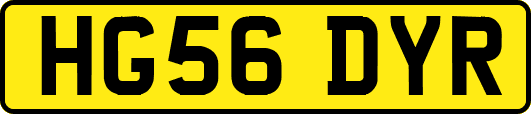 HG56 DYR